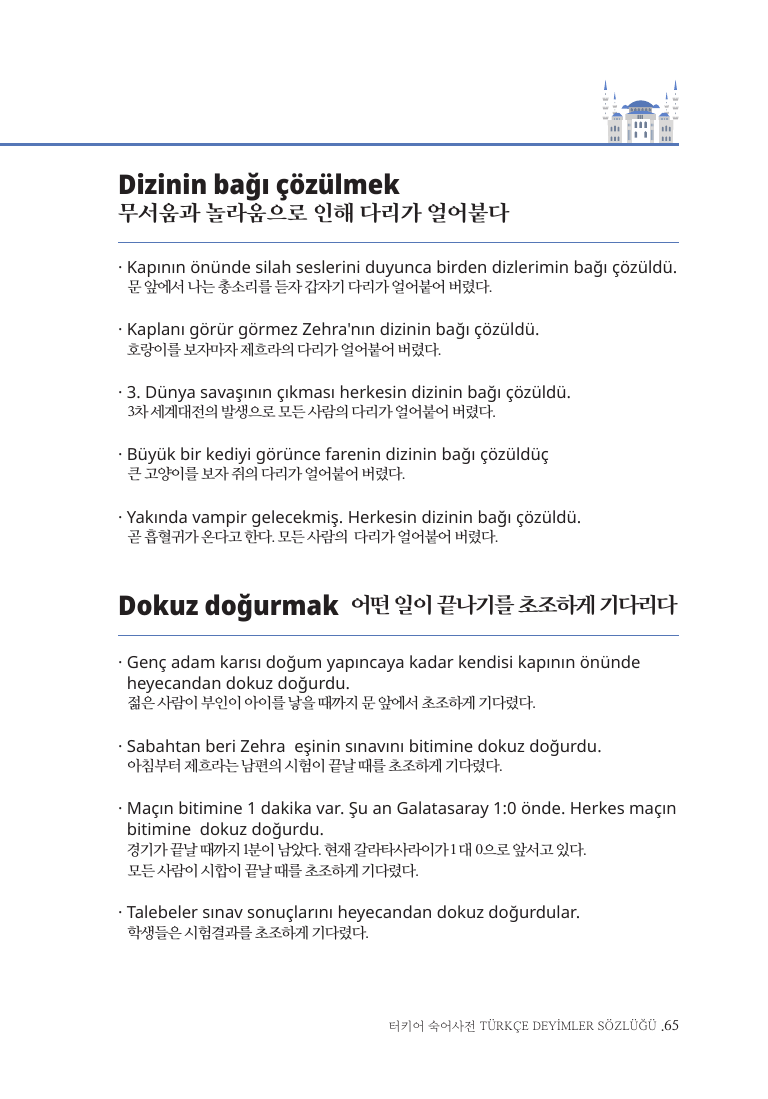 Dizinin bağı çözülmek
무서움과 놀라움으로 인해 다리가 얼어붙다

· Kapının önünde silah seslerini duyunca birden dizlerimin bağı çözüldü.
문 앞에서 나는 총소리를 듣자 갑자기 다리가 얼어붙어 버렸다.

· Kaplanı görür görmez Zehra'nın dizinin bağı çözüldü.
호랑이를 보자마자 제흐라의 다리가 얼어붙어 버렸다.

· 3. Dünya savaşının çıkması herkesin dizinin bağı çözüldü.
3차 세계대전의 발생으로 모든 사람의 다리가 얼어붙어 버렸다.

· Büyük bir kediyi görünce farenin dizinin bağı çözüldüç
큰 고양이를 보자 쥐의 다리가 얼어붙어 버렸다.

· Yakında vampir gelecekmiş. Herkesin dizinin bağı çözüldü.
곧 흡혈귀가 온다고 한다. 모든 사람의 다리가 얼어붙어 버렸다.

Dokuz doğurmak 어떤 일이 끝나기를 초조하게 기다리다

· Genç adam karısı doğum yapıncaya kadar kendisi kapının önünde heyecandan dokuz doğurdu.
젊은 사람이 부인이 아이를 낳을 때까지 문 앞에서 초조하게 기다렸다.

· Sabahtan beri Zehra eşinin sınavını bitimine dokuz doğurdu.
아침부터 제흐라는 남편의 시험이 끝날 때를 초조하게 기다렸다.

· Maçın bitimine 1 dakika var. Şu an Galatasaray 1:0 önde. Herkes maçın bitimine dokuz doğurdu.
경기가 끝날 때까지 1분이 남았다. 현재 갈라타사라이가 1 대 0으로 앞서고 있다. 모든 사람이 시합이 끝날 때를 초조하게 기다렸다.

· Talebeler sınav sonuçlarını heyecandan dokuz doğurdular.
학생들은 시험결과를 초조하게 기다렸다.

터키어 숙어사전 TÜRKÇE DEYİMLER SÖZLÜĞÜ .65